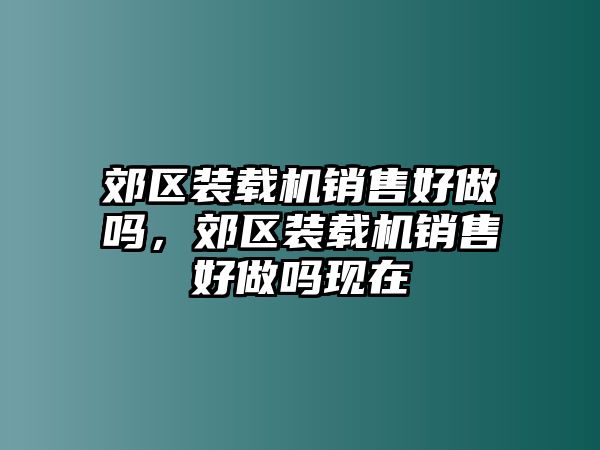 郊区装载机销售好做吗，郊区装载机销售好做吗现在